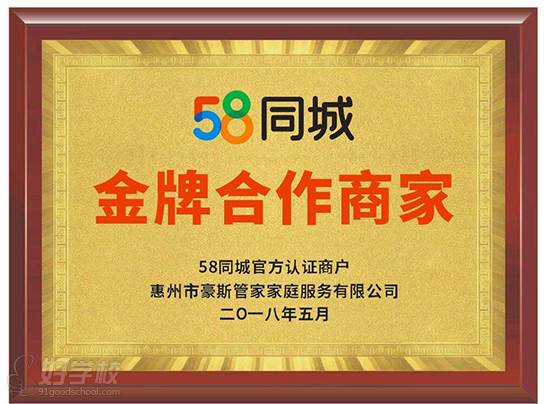 58同城

金牌合作商家

58同城官方认证商户
惠州市豪斯管家家庭服务有限公司
二〇一八年五月

好学校
91goodschool.com